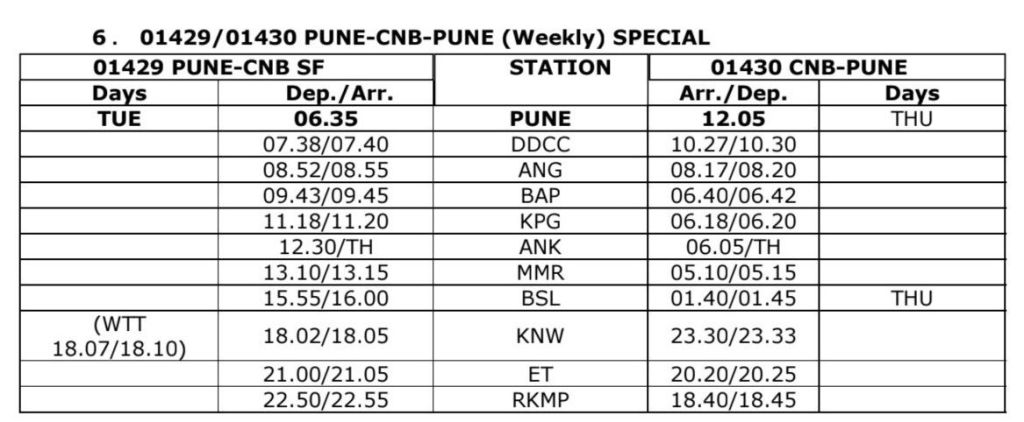 6． 01429/01430 PUNE-CNB-PUNE (Weekly) SPECIAL

| 01429 PUNE-CNB SF | | STATION | 01430 CNB-PUNE | |
|---|---|---|---|---|
| Days | Dep./Arr. | | Arr./Dep. | Days |
| TUE | 06.35 | PUNE | 12.05 | THU |
| | 07.38/07.40 | DDCC | 10.27/10.30 | |
| | 08.52/08.55 | ANG | 08.17/08.20 | |
| | 09.43/09.45 | BAP | 06.40/06.42 | |
| | 11.18/11.20 | KPG | 06.18/06.20 | |
| | 12.30/TH | ANK | 06.05/TH | |
| | 13.10/13.15 | MMR | 05.10/05.15 | |
| | 15.55/16.00 | BSL | 01.40/01.45 | THU |
| (WTT 18.07/18.10) | 18.02/18.05 | KNW | 23.30/23.33 | |
| | 21.00/21.05 | ET | 20.20/20.25 | |
| | 22.50/22.55 | RKMP | 18.40/18.45 | |